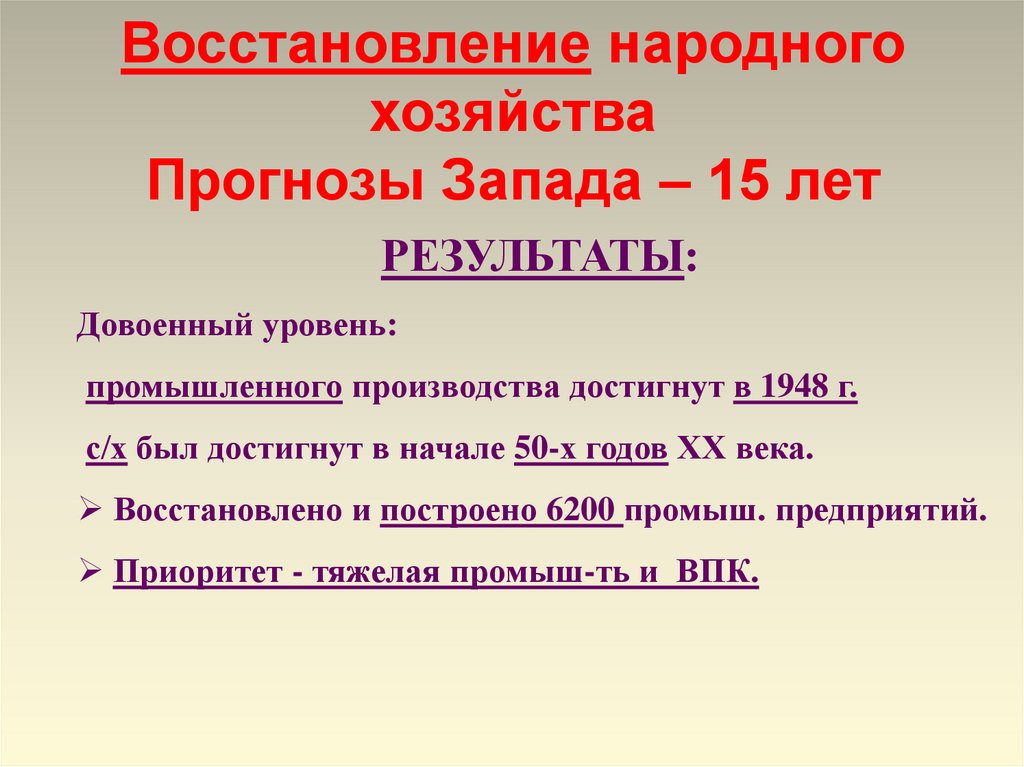 Восстановление народного хозяйства
Прогнозы Запада – 15 лет

РЕЗУЛЬТАТЫ:

Довоенный уровень:

промышленного производства достигнут в 1948 г.

с/х был достигнут в начале 50-х годов XX века.

➢ Восстановлено и построено 6200 промыш. предприятий.

➢ Приоритет - тяжелая промыш-ть и ВПК.